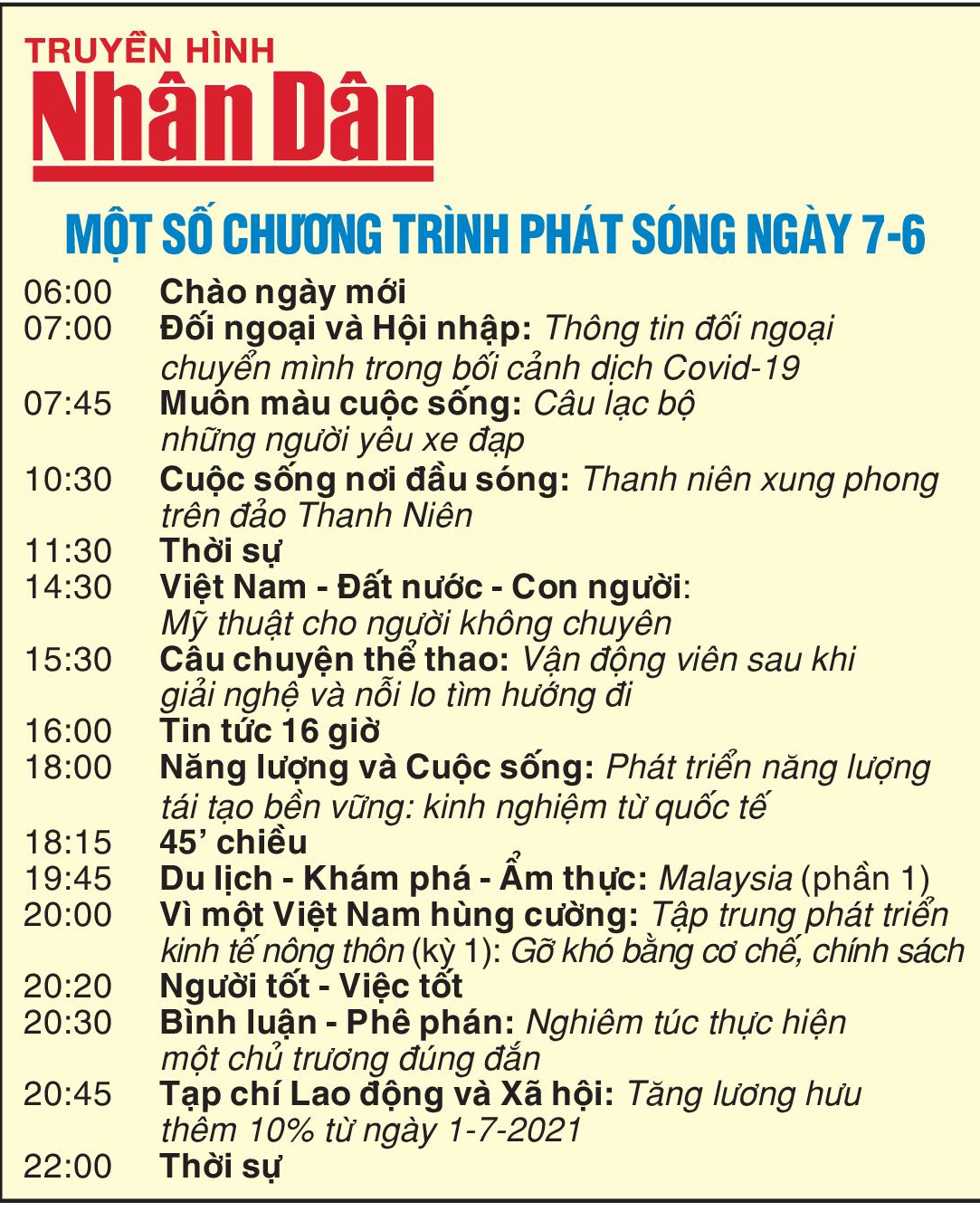 TRUYỀN HÌNH
Nhân Dân

MỘT SỐ CHƯƠNG TRÌNH PHÁT SÓNG NGÀY 7-6

06:00 Chào ngày mới
07:00 Đối ngoại và Hội nhập: Thông tin đối ngoại chuyển mình trong bối cảnh dịch Covid-19
07:45 Muôn màu cuộc sống: Câu lạc bộ những người yêu xe đạp
10:30 Cuộc sống nơi đầu sóng: Thanh niên xung phong trên đảo Thanh Niên
11:30 Thời sự
14:30 Việt Nam - Đất nước - Con người: Mỹ thuật cho người không chuyên
15:30 Câu chuyện thể thao: Vận động viên sau khi giải nghệ và nỗi lo tìm hướng đi
16:00 Tin tức 16 giờ
18:00 Năng lượng và Cuộc sống: Phát triển năng lượng tái tạo bền vững: kinh nghiệm từ quốc tế
18:15 45' chiều
19:45 Du lịch - Khám phá - Ẩm thực: Malaysia (phần 1)
20:00 Vì một Việt Nam hùng cường: Tập trung phát triển kinh tế nông thôn (kỳ 1): Gỡ khó bằng cơ chế, chính sách
20:20 Người tốt - Việc tốt
20:30 Bình luận - Phê phán: Nghiêm túc thực hiện một chủ trương đúng đắn
20:45 Tạp chí Lao động và Xã hội: Tăng lương hưu thêm 10% từ ngày 1-7-2021
22:00 Thời sự